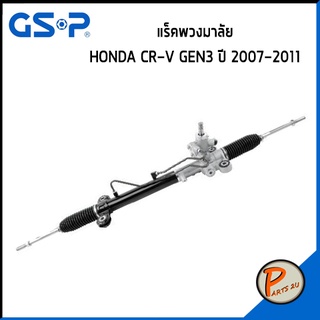 GSP®

แร็คพวงมาลัย
HONDA CR-V GEN3 ปี 2007-2011

PARTS 2U